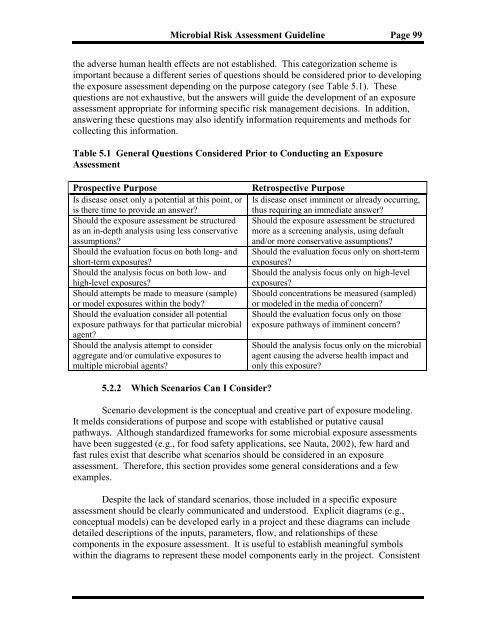 Microbial Risk Assessment Guideline Page 99

the adverse human health effects are not established. This categorization scheme is important because a different series of questions should be considered prior to developing the exposure assessment depending on the purpose category (see Table 5.1). These questions are not exhaustive, but the answers will guide the development of an exposure assessment appropriate for informing specific risk management decisions. In addition, answering these questions may also identify information requirements and methods for collecting this information.

Table 5.1 General Questions Considered Prior to Conducting an Exposure Assessment

| Prospective Purpose | Retrospective Purpose |
|---|---|
| Is disease onset only a potential at this point, or is there time to provide an answer? | Is disease onset imminent or already occurring, thus requiring an immediate answer? |
| Should the exposure assessment be structured as an in-depth analysis using less conservative assumptions? | Should the exposure assessment be structured more as a screening analysis, using default and/or more conservative assumptions? |
| Should the evaluation focus on both long- and short-term exposures? | Should the evaluation focus only on short-term exposures? |
| Should the analysis focus on both low- and high-level exposures? | Should the analysis focus only on high-level exposures? |
| Should attempts be made to measure (sample) or model exposures within the body? | Should concentrations be measured (sampled) or modeled in the media of concern? |
| Should the evaluation consider all potential exposure pathways for that particular microbial agent? | Should the evaluation focus only on those exposure pathways of imminent concern? |
| Should the analysis attempt to consider aggregate and/or cumulative exposures to multiple microbial agents? | Should the analysis focus only on the microbial agent causing the adverse health impact and only this exposure? |

5.2.2 Which Scenarios Can I Consider?

Scenario development is the conceptual and creative part of exposure modeling. It melds considerations of purpose and scope with established or putative causal pathways. Although standardized frameworks for some microbial exposure assessments have been suggested (e.g., for food safety applications, see Nauta, 2002), few hard and fast rules exist that describe what scenarios should be considered in an exposure assessment. Therefore, this section provides some general considerations and a few examples.

Despite the lack of standard scenarios, those included in a specific exposure assessment should be clearly communicated and understood. Explicit diagrams (e.g., conceptual models) can be developed early in a project and these diagrams can include detailed descriptions of the inputs, parameters, flow, and relationships of these components in the exposure assessment. It is useful to establish meaningful symbols within the diagrams to represent these model components early in the project. Consistent